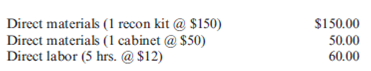 | | |
|---|---|
| Direct materials (1 recon kit @ \$150) | \$150.00 |
| Direct materials (1 cabinet @ \$50) | 50.00 |
| Direct labor (5 hrs. @ \$12) | 60.00 |